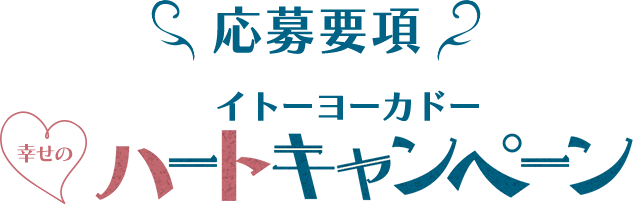 応募要項

イトーヨーカドー

幸せの

ハートキャンペーン